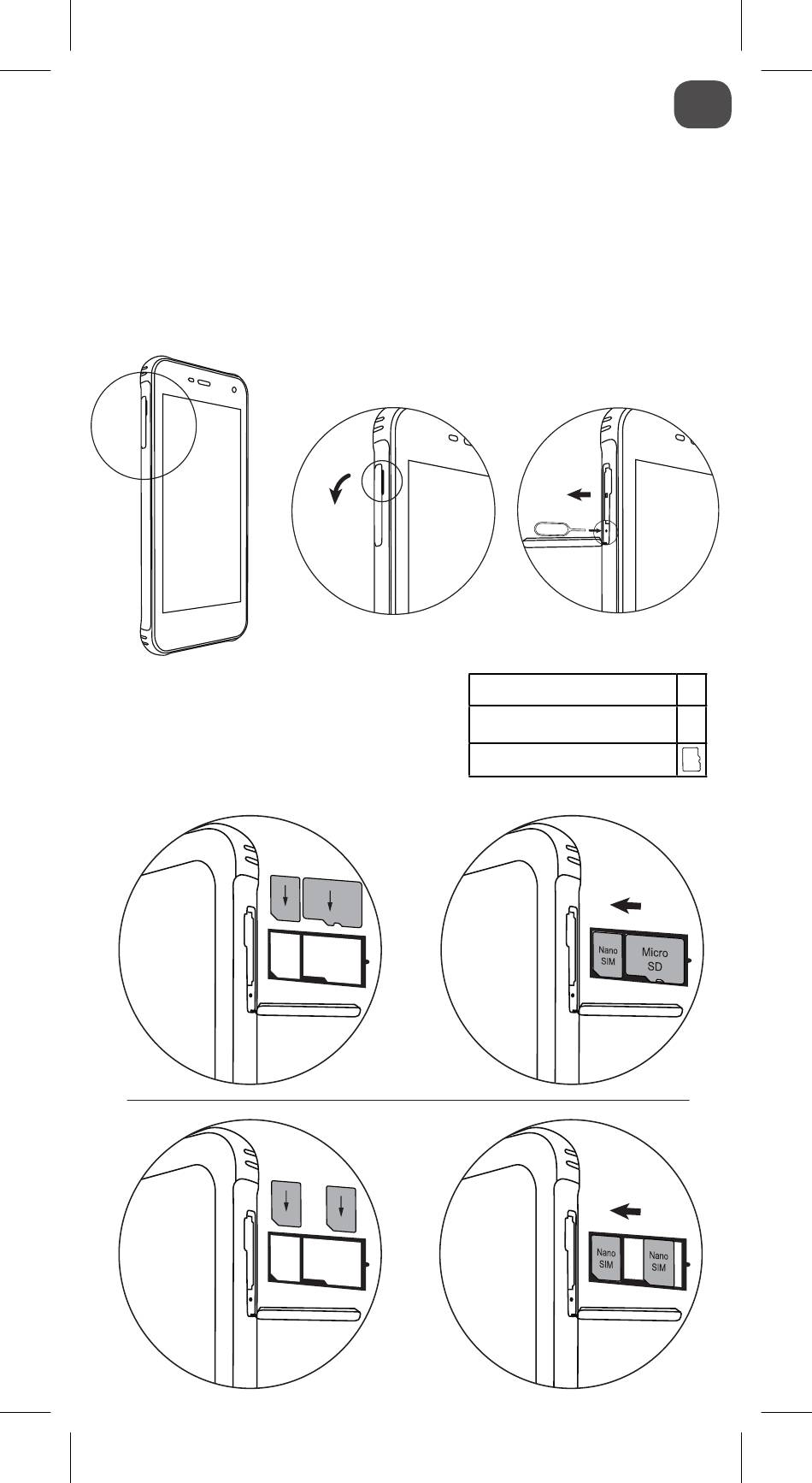 Nano
SIM

Micro
SD

Nano
SIM

Nano
SIM